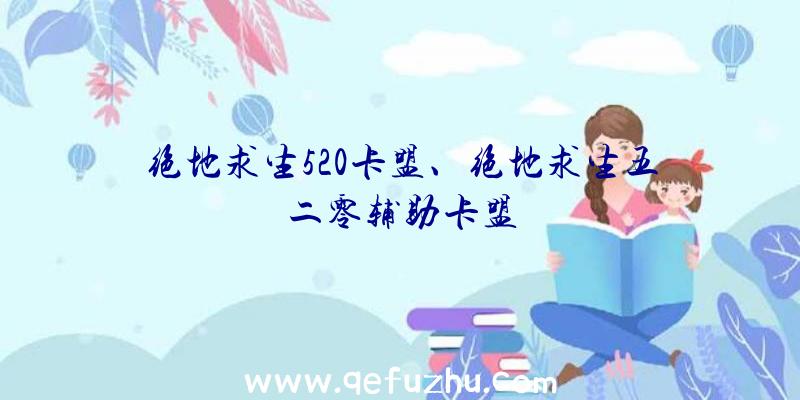 绝地求生520卡盟、绝地求生五二零辅助卡盟

www.qefuzhu.com